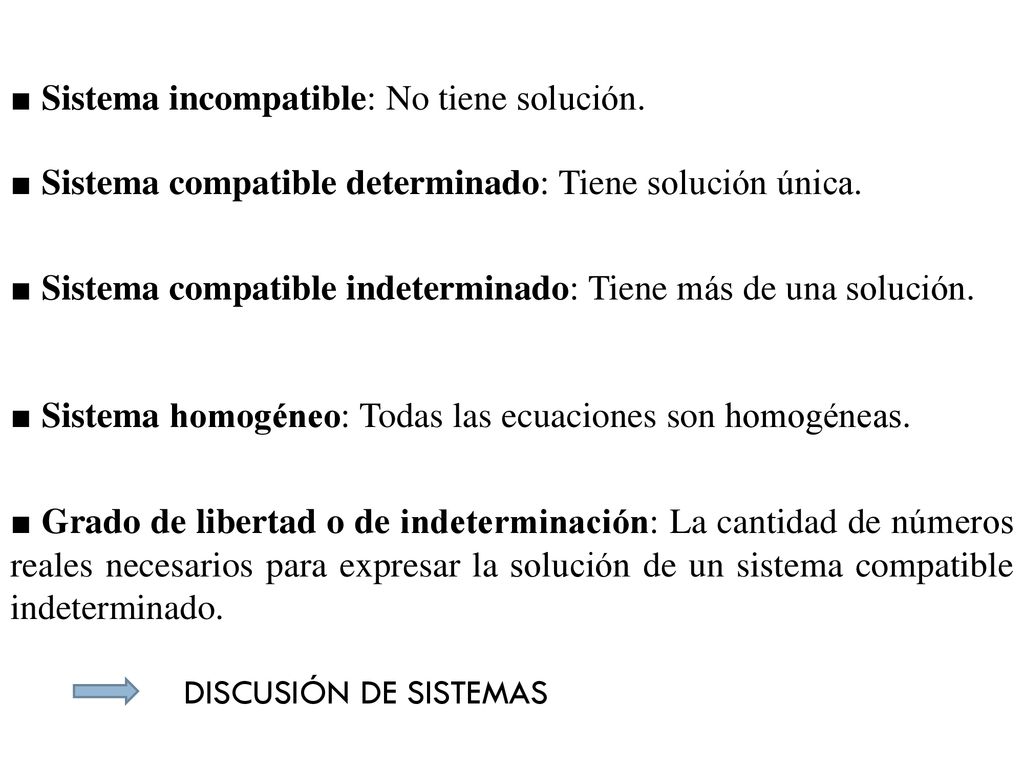 ■ Sistema incompatible: No tiene solución.

■ Sistema compatible determinado: Tiene solución única.

■ Sistema compatible indeterminado: Tiene más de una solución.

■ Sistema homogéneo: Todas las ecuaciones son homogéneas.

■ Grado de libertad o de indeterminación: La cantidad de números reales necesarios para expresar la solución de un sistema compatible indeterminado.

DISCUSIÓN DE SISTEMAS